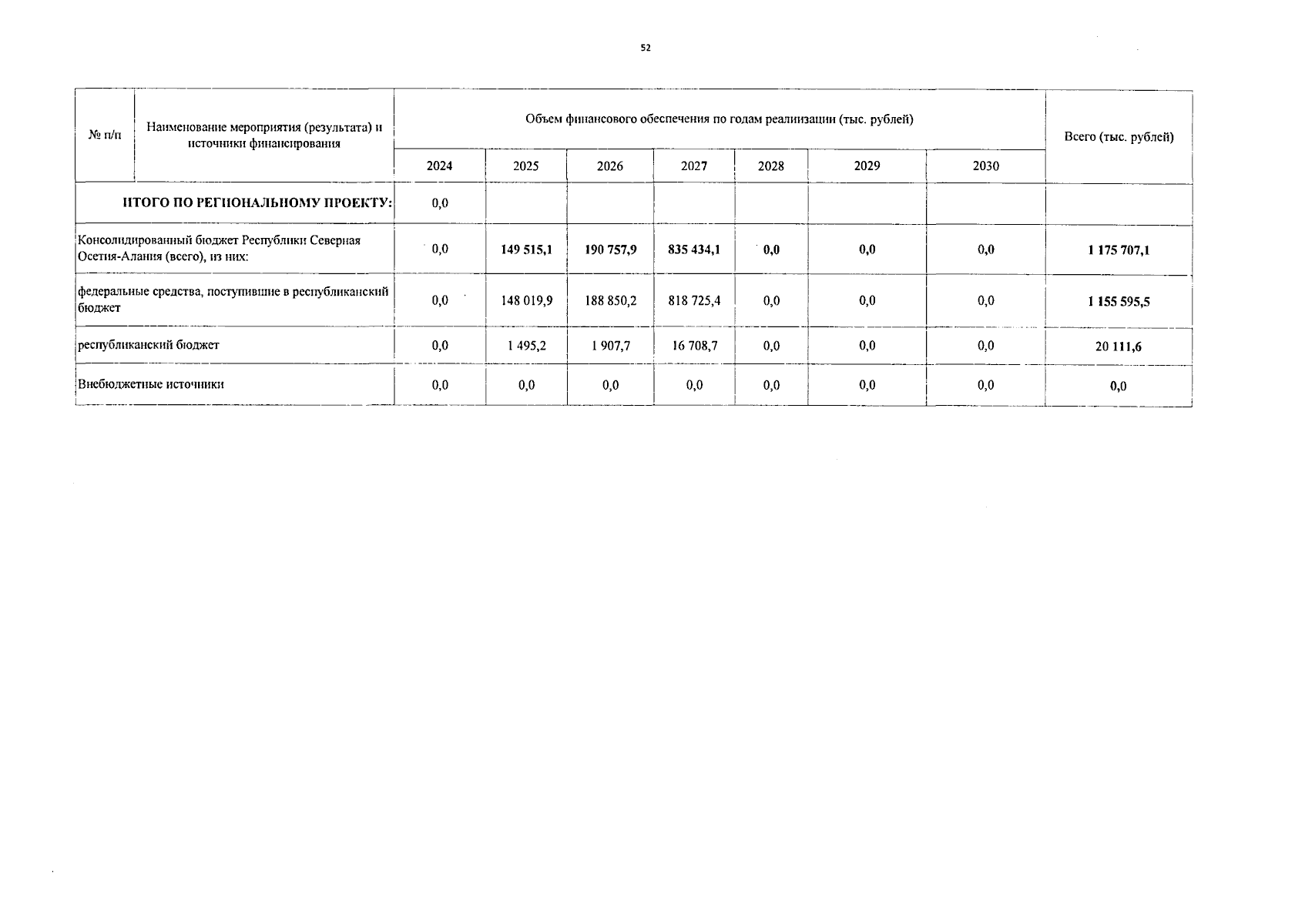 52

| № п/п | Наименование мероприятия (результата) и источники финансирования | Объем финансового обеспечения по годам реализации (тыс. рублей) | | | | | | | Всего (тыс. рублей) |
|---|---|---|---|---|---|---|---|---|---|
| | | 2024 | 2025 | 2026 | 2027 | 2028 | 2029 | 2030 | |
| ИТОГО ПО РЕГИОНАЛЬНОМУ ПРОЕКТУ: | | 0,0 | | | | | | | |
| Консолидированный бюджет Республики Северная Осетия-Алания (всего), из них: | | 0,0 | 149 515,1 | 190 757,9 | 835 434,1 | 0,0 | 0,0 | 0,0 | 1 175 707,1 |
| федеральные средства, поступившие в республиканский бюджет | | 0,0 | 148 019,9 | 188 850,2 | 818 725,4 | 0,0 | 0,0 | 0,0 | 1 155 595,5 |
| республиканский бюджет | | 0,0 | 1 495,2 | 1 907,7 | 16 708,7 | 0,0 | 0,0 | 0,0 | 20 111,6 |
| Внебюджетные источники | | 0,0 | 0,0 | 0,0 | 0,0 | 0,0 | 0,0 | 0,0 | 0,0 |